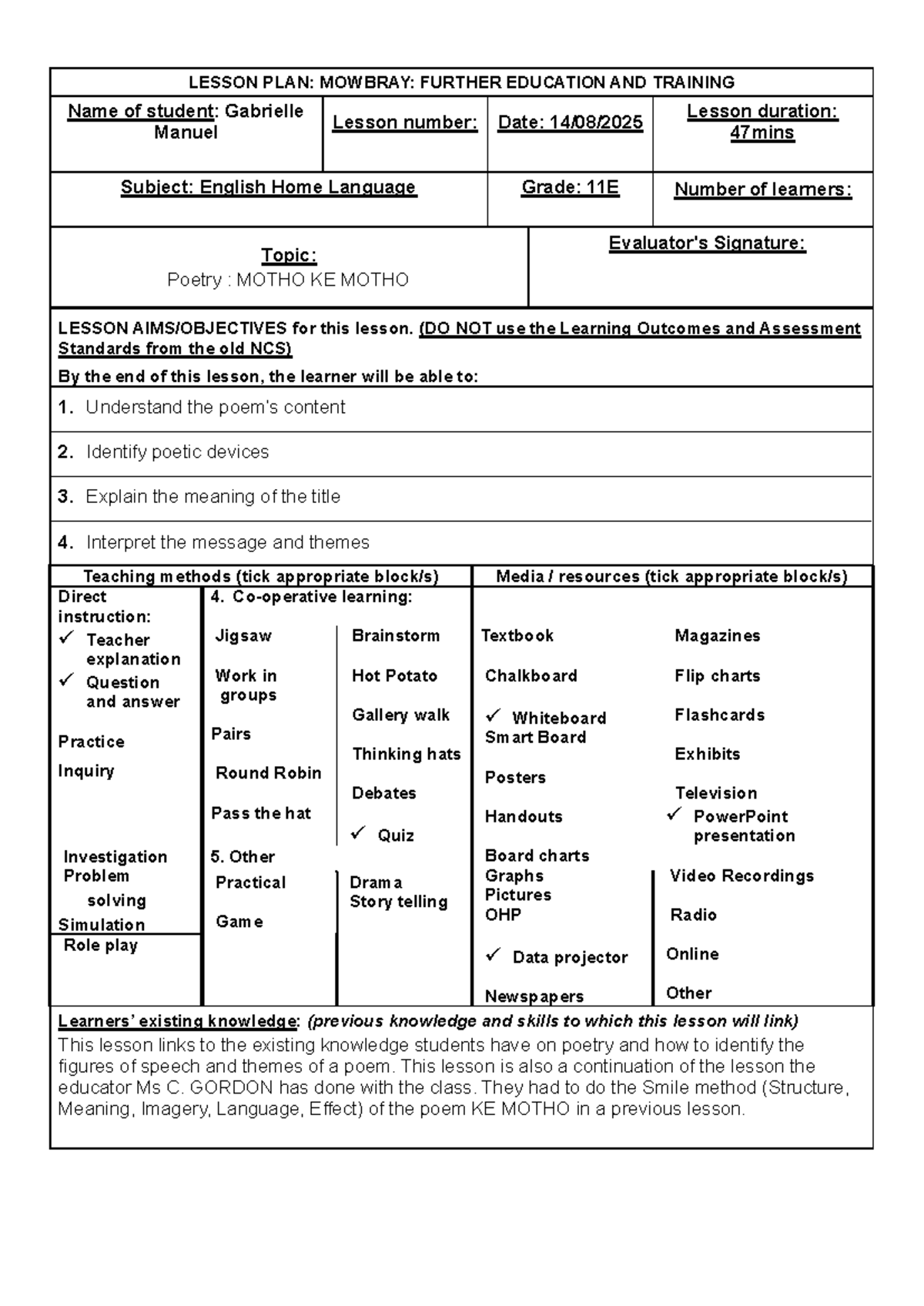 LESSON PLAN: MOWBRAY: FURTHER EDUCATION AND TRAINING

Name of student: Gabrielle Manuel

Lesson number:

Date: 14/08/2025

Lesson duration: 47mins

Subject: English Home Language

Grade: 11E

Number of learners:

Topic:
Poetry : MOTHO KE MOTHO

Evaluator's Signature:

LESSON AIMS/OBJECTIVES for this lesson. (DO NOT use the Learning Outcomes and Assessment Standards from the old NCS)

By the end of this lesson, the learner will be able to:

1. Understand the poem's content

2. Identify poetic devices

3. Explain the meaning of the title

4. Interpret the message and themes

Teaching methods (tick appropriate block/s)

Direct instruction:
✓ Teacher explanation
✓ Question and answer
Practice
Inquiry
Investigation
Problem solving
Simulation
Role play

4. Co-operative learning:
Jigsaw
Work in groups
Pairs
Round Robin
Pass the hat
Brainstorm
Hot Potato
Gallery walk
Thinking hats
Debates
✓ Quiz

5. Other
Practical
Game
Drama
Story telling

Media / resources (tick appropriate block/s)

Textbook
Chalkboard
✓ Whiteboard
Smart Board
Posters
Handouts
Board charts
Graphs
Pictures
OHP
✓ Data projector
Newspapers

Magazines
Flip charts
Flashcards
Exhibits
Television
✓ PowerPoint presentation
Video Recordings
Radio
Online
Other

Learners' existing knowledge: (previous knowledge and skills to which this lesson will link)

This lesson links to the existing knowledge students have on poetry and how to identify the figures of speech and themes of a poem. This lesson is also a continuation of the lesson the educator Ms C. GORDON has done with the class. They had to do the Smile method (Structure, Meaning, Imagery, Language, Effect) of the poem KE MOTHO in a previous lesson.